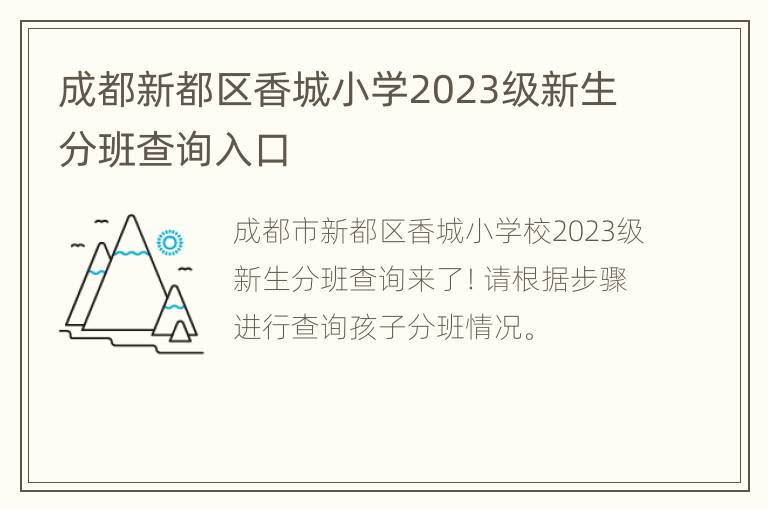 成都新都区香城小学2023级新生分班查询入口

成都市新都区香城小学校2023级新生分班查询来了! 请根据步骤进行查询孩子分班情况。